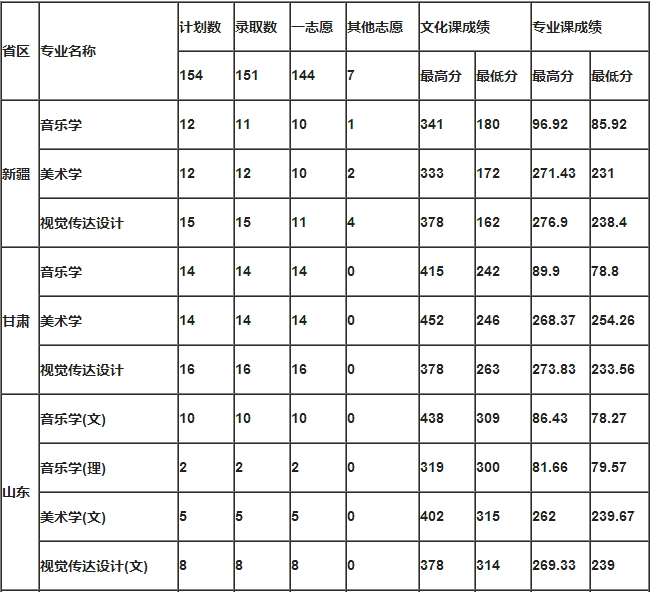 | 省区 | 专业名称 | 计划数 | 录取数 | 一志愿 | 其他志愿 | 文化课成绩 | | 专业课成绩 | |
|---|---|---|---|---|---|---|---|---|---|
| | | 154 | 151 | 144 | 7 | 最高分 | 最低分 | 最高分 | 最低分 |
| 新疆 | 音乐学 | 12 | 11 | 10 | 1 | 341 | 180 | 96.92 | 85.92 |
| | 美术学 | 12 | 12 | 10 | 2 | 333 | 172 | 271.43 | 231 |
| | 视觉传达设计 | 15 | 15 | 11 | 4 | 378 | 162 | 276.9 | 238.4 |
| 甘肃 | 音乐学 | 14 | 14 | 14 | 0 | 415 | 242 | 89.9 | 78.8 |
| | 美术学 | 14 | 14 | 14 | 0 | 452 | 246 | 268.37 | 254.26 |
| | 视觉传达设计 | 16 | 16 | 16 | 0 | 378 | 263 | 273.83 | 233.56 |
| 山东 | 音乐学(文) | 10 | 10 | 10 | 0 | 438 | 309 | 86.43 | 78.27 |
| | 音乐学(理) | 2 | 2 | 2 | 0 | 319 | 300 | 81.66 | 79.57 |
| | 美术学(文) | 5 | 5 | 5 | 0 | 402 | 315 | 262 | 239.67 |
| | 视觉传达设计(文) | 8 | 8 | 8 | 0 | 378 | 314 | 269.33 | 239 |